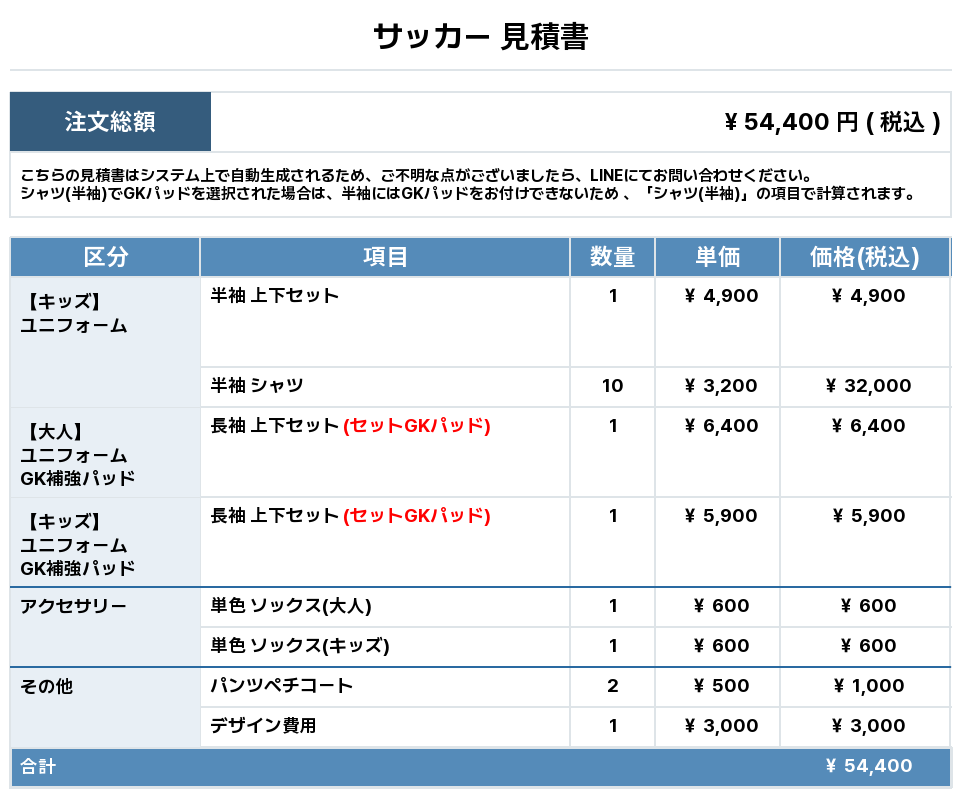 サッカー 見積書

注文総額 ¥ 54,400 円 ( 税込 )

こちらの見積書はシステム上で自動生成されるため、ご不明な点がございましたら、LINEにてお問い合わせください。
シャツ(半袖)でGKパッドを選択された場合は、半袖にはGKパッドをお付けできないため 、「シャツ(半袖)」の項目で計算されます。

| 区分 | 項目 | 数量 | 単価 | 価格(税込) |
|---|---|---|---|---|
| 【キッズ】 ユニフォーム | 半袖 上下セット | 1 | ¥ 4,900 | ¥ 4,900 |
| | 半袖 シャツ | 10 | ¥ 3,200 | ¥ 32,000 |
| 【大人】 ユニフォーム GK補強パッド | 長袖 上下セット (セットGKパッド) | 1 | ¥ 6,400 | ¥ 6,400 |
| 【キッズ】 ユニフォーム GK補強パッド | 長袖 上下セット (セットGKパッド) | 1 | ¥ 5,900 | ¥ 5,900 |
| アクセサリー | 単色 ソックス(大人) | 1 | ¥ 600 | ¥ 600 |
| | 単色 ソックス(キッズ) | 1 | ¥ 600 | ¥ 600 |
| その他 | パンツペチコート | 2 | ¥ 500 | ¥ 1,000 |
| | デザイン費用 | 1 | ¥ 3,000 | ¥ 3,000 |
| 合計 | | | | ¥ 54,400 |